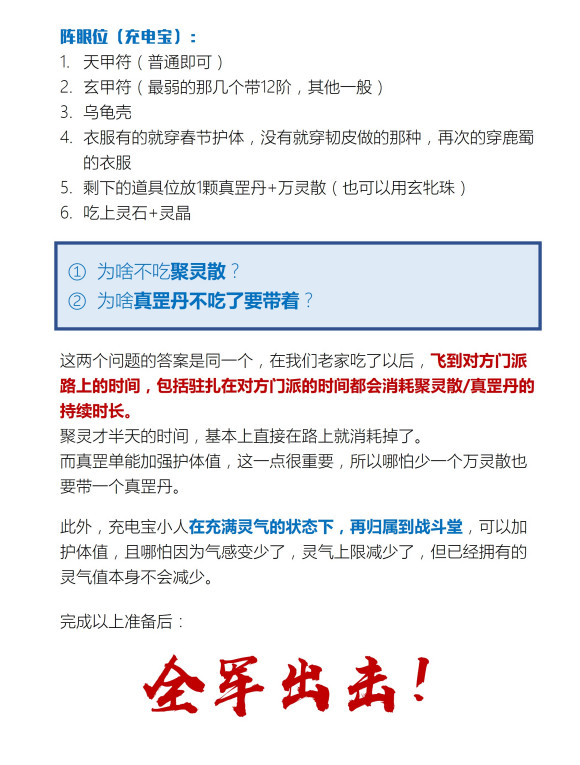 阵眼位（充电宝）：

1. 天甲符（普通即可）
2. 玄甲符（最弱的那几个带12阶，其他一般）
3. 乌龟壳
4. 衣服有的就穿春节护体，没有就穿韧皮做的那种，再次的穿鹿蜀的衣服
5. 剩下的道具位放1颗真罡丹+万灵散（也可以用玄牝珠）
6. 吃上灵石+灵晶

① 为啥不吃聚灵散？
② 为啥真罡丹不吃了要带着？

这两个问题的答案是同一个，在我们老家吃了以后，飞到对方门派路上的时间，包括驻扎在对方门派的时间都会消耗聚灵散/真罡丹的持续时长。
聚灵才半天的时间，基本上直接在路上就消耗掉了。
而真罡单能加强护体值，这一点很重要，所以哪怕少一个万灵散也要带一个真罡丹。

此外，充电宝小人在充满灵气的状态下，再归属到战斗堂，可以加护体值，且哪怕因为气感变少了，灵气上限减少了，但已经拥有的灵气值本身不会减少。

完成以上准备后：

全军出击！